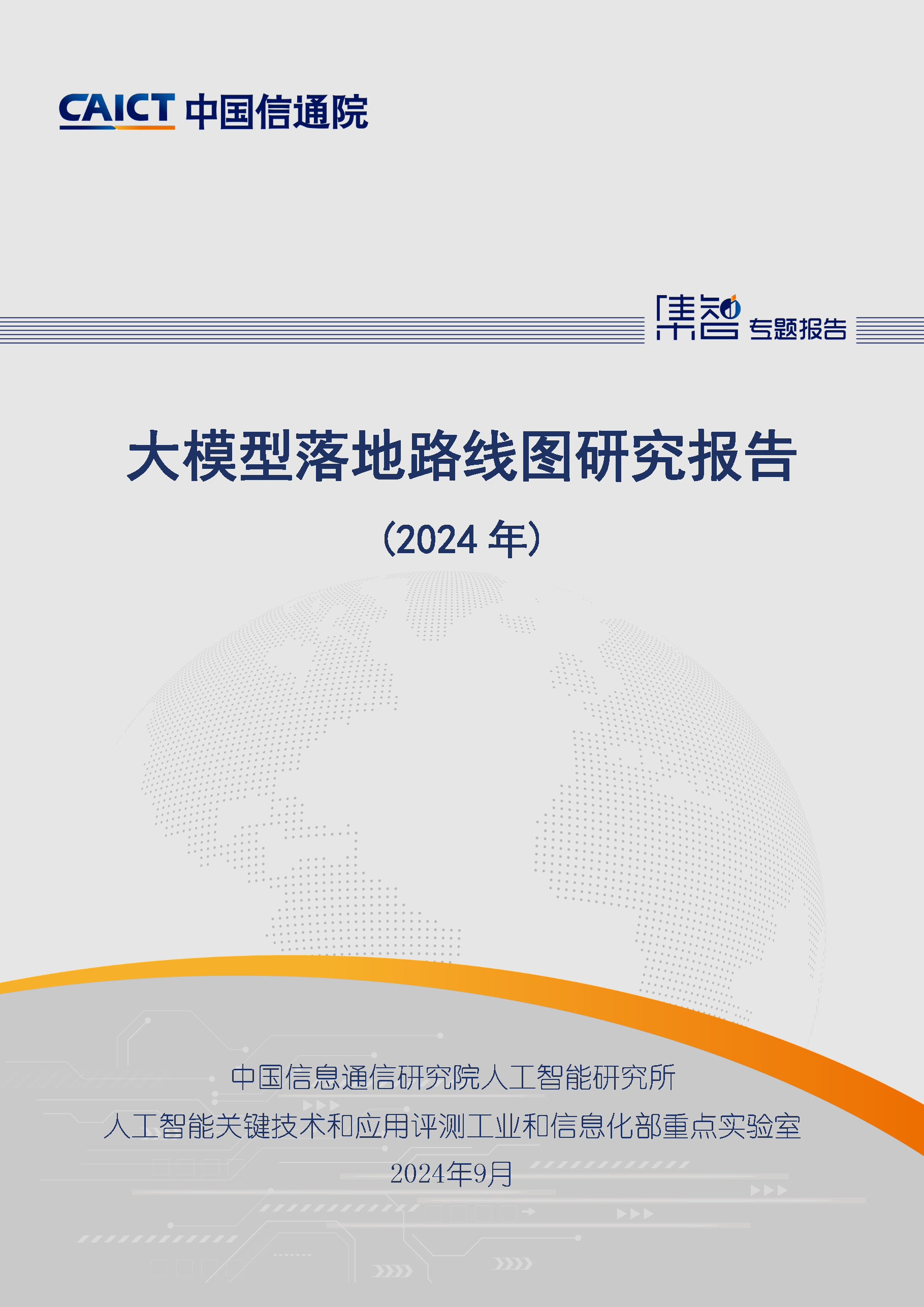 CAICT 中国信通院

集智 专题报告

大模型落地路线图研究报告

（2024 年）

中国信息通信研究院人工智能研究所

人工智能关键技术和应用评测工业和信息化部重点实验室

2024年9月